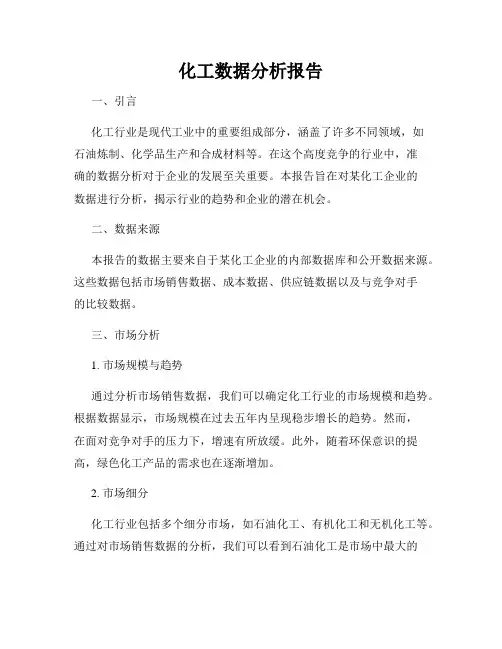 化工数据分析报告

一、引言

化工行业是现代工业中的重要组成部分，涵盖了许多不同领域，如石油炼制、化学品生产和合成材料等。在这个高度竞争的行业中，准确的数据分析对于企业的发展至关重要。本报告旨在对某化工企业的数据进行分析，揭示行业的趋势和企业的潜在机会。

二、数据来源

本报告的数据主要来自于某化工企业的内部数据库和公开数据来源。这些数据包括市场销售数据、成本数据、供应链数据以及与竞争对手的比较数据。

三、市场分析

1. 市场规模与趋势

通过分析市场销售数据，我们可以确定化工行业的市场规模和趋势。根据数据显示，市场规模在过去五年内呈现稳步增长的趋势。然而，在面对竞争对手的压力下，增速有所放缓。此外，随着环保意识的提高，绿色化工产品的需求也在逐渐增加。

2. 市场细分

化工行业包括多个细分市场，如石油化工、有机化工和无机化工等。通过对市场销售数据的分析，我们可以看到石油化工是市场中最大的